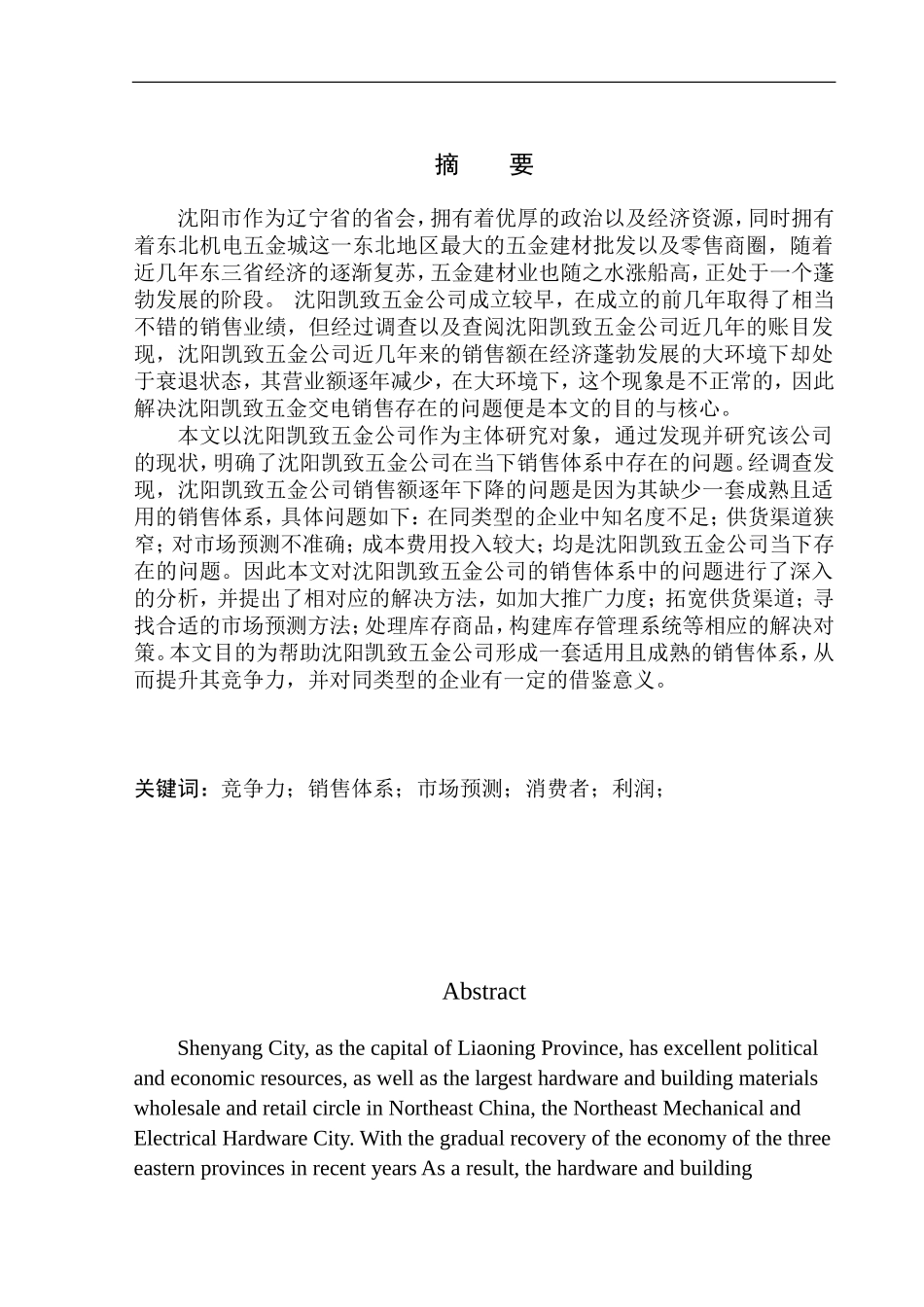 摘　要

沈阳市作为辽宁省的省会，拥有着优厚的政治以及经济资源，同时拥有着东北机电五金城这一东北地区最大的五金建材批发以及零售商圈，随着近几年东三省经济的逐渐复苏，五金建材业也随之水涨船高，正处于一个蓬勃发展的阶段。 沈阳凯致五金公司成立较早，在成立的前几年取得了相当不错的销售业绩，但经过调查以及查阅沈阳凯致五金公司近几年的账目发现，沈阳凯致五金公司近几年来的销售额在经济蓬勃发展的大环境下却处于衰退状态，其营业额逐年减少，在大环境下，这个现象是不正常的，因此解决沈阳凯致五金交电销售存在的问题便是本文的目的与核心。

本文以沈阳凯致五金公司作为主体研究对象，通过发现并研究该公司的现状，明确了沈阳凯致五金公司在当下销售体系中存在的问题。经调查发现，沈阳凯致五金公司销售额逐年下降的问题是因为其缺少一套成熟且适用的销售体系，具体问题如下：在同类型的企业中知名度不足；供货渠道狭窄；对市场预测不准确；成本费用投入较大；均是沈阳凯致五金公司当下存在的问题。因此本文对沈阳凯致五金公司的销售体系中的问题进行了深入的分析，并提出了相对应的解决方法，如加大推广力度；拓宽供货渠道；寻找合适的市场预测方法；处理库存商品，构建库存管理系统等相应的解决对策。本文目的为帮助沈阳凯致五金公司形成一套适用且成熟的销售体系，从而提升其竞争力，并对同类型的企业有一定的借鉴意义。

关键词：竞争力；销售体系；市场预测；消费者；利润；

Abstract

Shenyang City, as the capital of Liaoning Province, has excellent political and economic resources, as well as the largest hardware and building materials wholesale and retail circle in Northeast China, the Northeast Mechanical and Electrical Hardware City. With the gradual recovery of the economy of the three eastern provinces in recent years As a result, the hardware and building